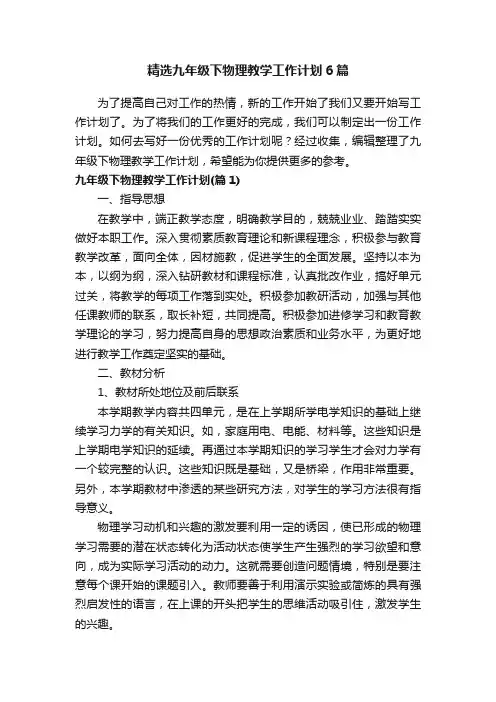 精选九年级下物理教学工作计划6篇

为了提高自己对工作的热情，新的工作开始了我们又要开始写工作计划了。为了将我们的工作更好的完成，我们可以制定出一份工作计划。如何去写好一份优秀的工作计划呢？经过收集，编辑整理了九年级下物理教学工作计划，希望能为你提供更多的参考。

九年级下物理教学工作计划(篇1)

一、指导思想

在教学中，端正教学态度，明确教学目的，兢兢业业、踏踏实实做好本职工作。深入贯彻素质教育理论和新课程理念，积极参与教育教学改革，面向全体，因材施教，促进学生的全面发展。坚持以本为本，以纲为纲，深入钻研教材和课程标准，认真批改作业，搞好单元过关，将教学的每项工作落到实处。积极参加教研活动，加强与其他任课教师的联系，取长补短，共同提高。积极参加进修学习和教育教学理论的学习，努力提高自身的思想政治素质和业务水平，为更好地进行教学工作奠定坚实的基础。

二、教材分析

1、教材所处地位及前后联系

本学期教学内容共四单元，是在上学期所学电学知识的基础上继续学习力学的有关知识。如，家庭用电、电能、材料等。这些知识是上学期电学知识的延续。再通过本学期知识的学习学生才会对力学有一个较完整的认识。这些知识既是基础，又是桥梁，作用非常重要。另外，本学期教材中渗透的某些研究方法，对学生的学习方法很有指导意义。

物理学习动机和兴趣的激发要利用一定的诱因，使已形成的物理学习需要的潜在状态转化为活动状态使学生产生强烈的学习欲望和意向，成为实际学习活动的动力。这就需要创造问题情境，特别是要注意每个课开始的课题引入。教师要善于利用演示实验或简炼的具有强烈启发性的语言，在上课的开头把学生的思维活动吸引住，激发学生的兴趣。